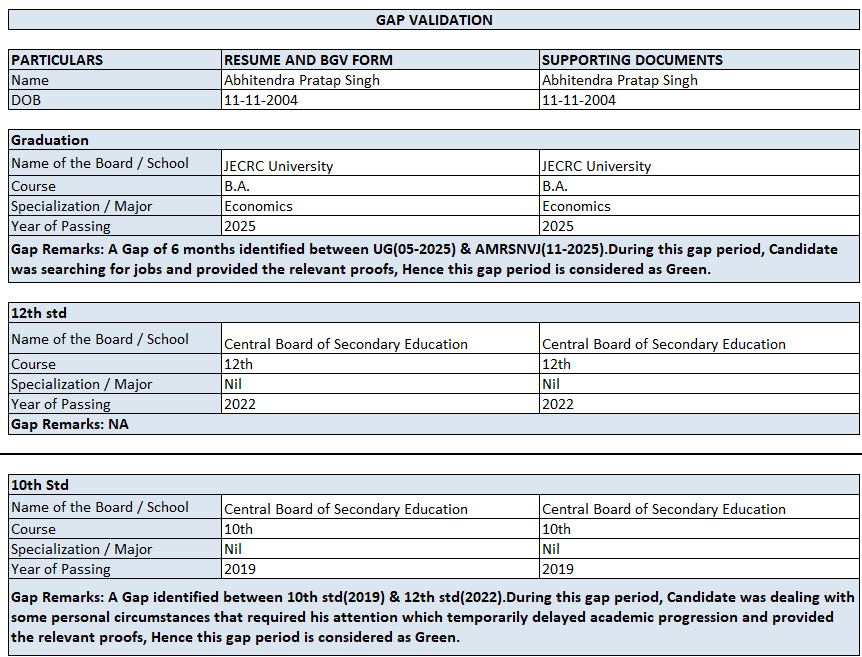 GAP VALIDATION

| PARTICULARS | RESUME AND BGV FORM | SUPPORTING DOCUMENTS |
|---|---|---|
| Name | Abhitendra Pratap Singh | Abhitendra Pratap Singh |
| DOB | 11-11-2004 | 11-11-2004 |

| Graduation | | |
|---|---|---|
| Name of the Board / School | JECRC University | JECRC University |
| Course | B.A. | B.A. |
| Specialization / Major | Economics | Economics |
| Year of Passing | 2025 | 2025 |

Gap Remarks: A Gap of 6 months identified between UG(05-2025) & AMRSNVJ(11-2025).During this gap period, Candidate was searching for jobs and provided the relevant proofs, Hence this gap period is considered as Green.

| 12th std | | |
|---|---|---|
| Name of the Board / School | Central Board of Secondary Education | Central Board of Secondary Education |
| Course | 12th | 12th |
| Specialization / Major | Nil | Nil |
| Year of Passing | 2022 | 2022 |

Gap Remarks: NA

| 10th Std | | |
|---|---|---|
| Name of the Board / School | Central Board of Secondary Education | Central Board of Secondary Education |
| Course | 10th | 10th |
| Specialization / Major | Nil | Nil |
| Year of Passing | 2019 | 2019 |

Gap Remarks: A Gap identified between 10th std(2019) & 12th std(2022).During this gap period, Candidate was dealing with some personal circumstances that required his attention which temporarily delayed academic progression and provided the relevant proofs, Hence this gap period is considered as Green.